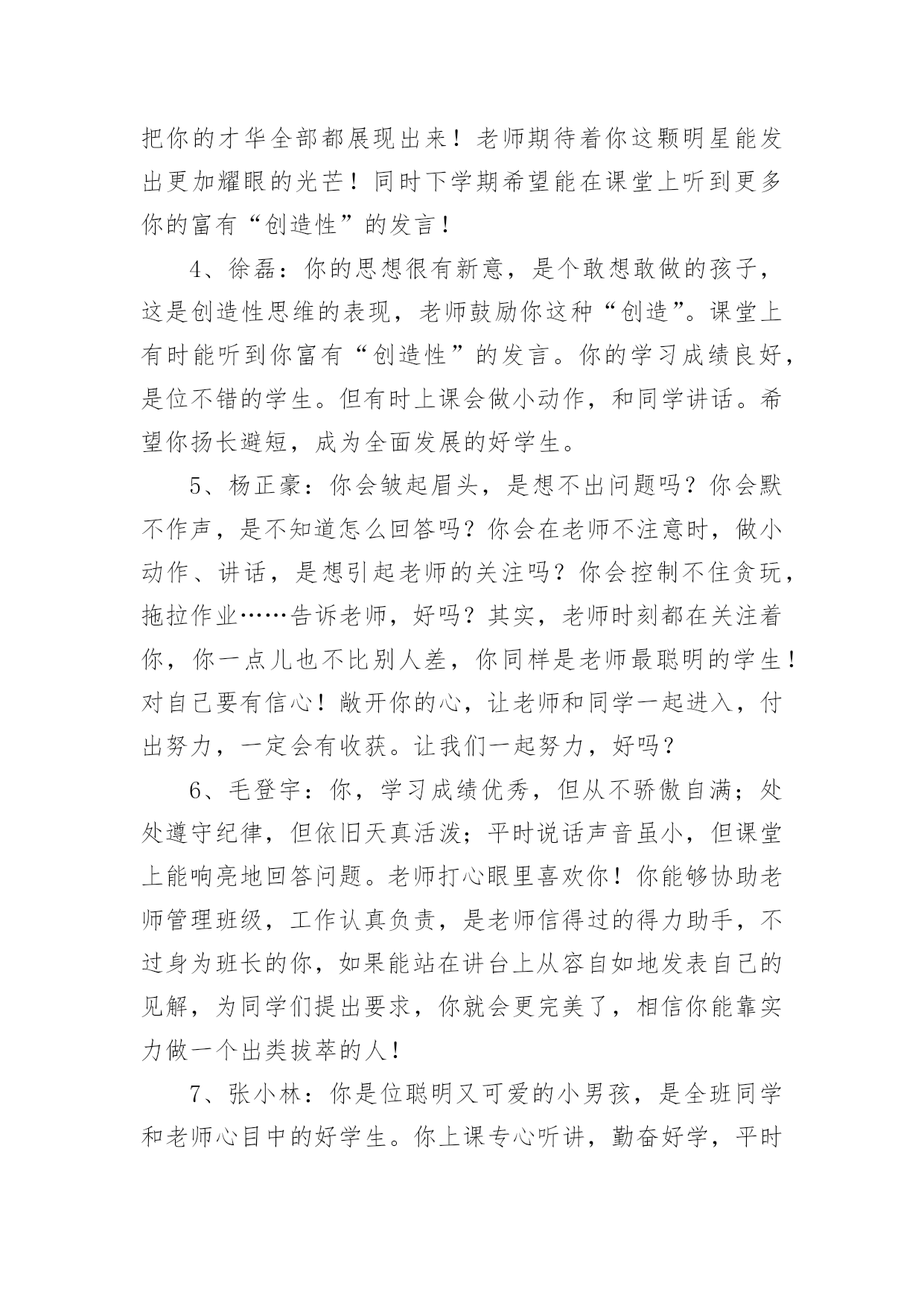 把你的才华全部都展现出来！老师期待着你这颗明星能发出更加耀眼的光芒！同时下学期希望能在课堂上听到更多你的富有“创造性”的发言！

4、徐磊：你的思想很有新意，是个敢想敢做的孩子，这是创造性思维的表现，老师鼓励你这种“创造”。课堂上有时能听到你富有“创造性”的发言。你的学习成绩良好，是位不错的学生。但有时上课会做小动作，和同学讲话。希望你扬长避短，成为全面发展的好学生。

5、杨正豪：你会皱起眉头，是想不出问题吗？你会默不作声，是不知道怎么回答吗？你会在老师不注意时，做小动作、讲话，是想引起老师的关注吗？你会控制不住贪玩，拖拉作业……告诉老师，好吗？其实，老师时刻都在关注着你，你一点儿也不比别人差，你同样是老师最聪明的学生！对自己要有信心！敞开你的心，让老师和同学一起进入，付出努力，一定会有收获。让我们一起努力，好吗？

6、毛登宇：你，学习成绩优秀，但从不骄傲自满；处处遵守纪律，但依旧天真活泼；平时说话声音虽小，但课堂上能响亮地回答问题。老师打心眼里喜欢你！你能够协助老师管理班级，工作认真负责，是老师信得过的得力助手，不过身为班长的你，如果能站在讲台上从容自如地发表自己的见解，为同学们提出要求，你就会更完美了，相信你能靠实力做一个出类拔萃的人！

7、张小林：你是位聪明又可爱的小男孩，是全班同学和老师心目中的好学生。你上课专心听讲，勤奋好学，平时